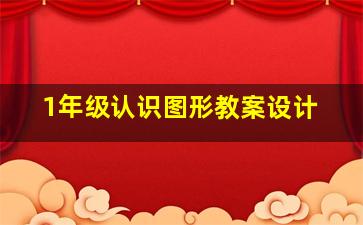 1年级认识图形教案设计